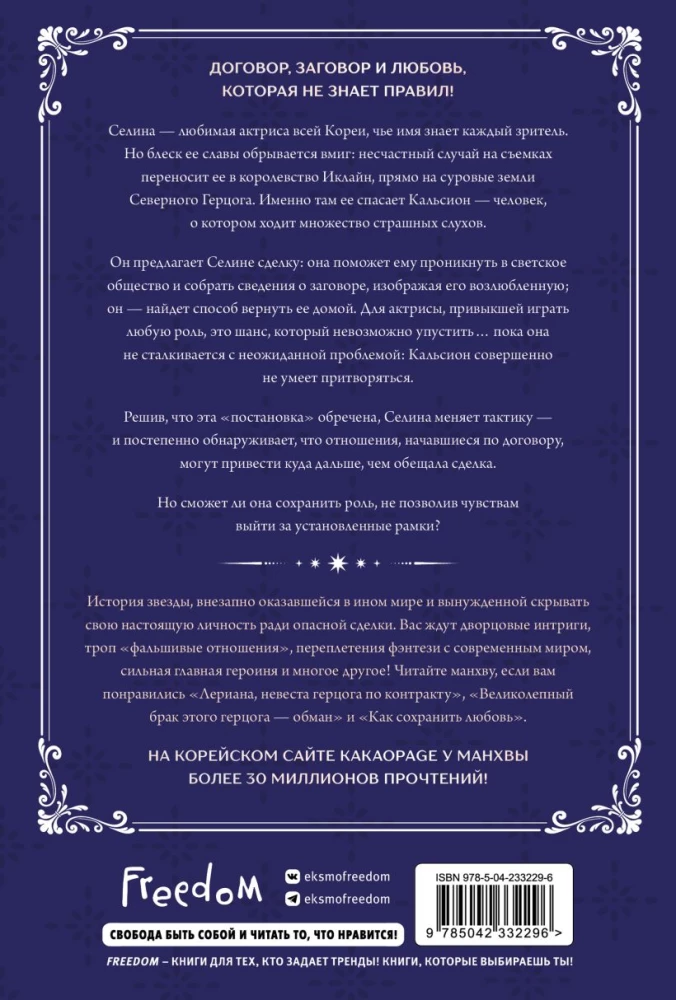 ДОГОВОР, ЗАГОВОР И ЛЮБОВЬ, КОТОРАЯ НЕ ЗНАЕТ ПРАВИЛ!

Селина — любимая актриса всей Кореи, чье имя знает каждый зритель. Но блеск ее славы обрывается вмиг: несчастный случай на съемках переносит ее в королевство Иклайн, прямо на суровые земли Северного Герцога. Именно там ее спасает Кальсион — человек, о котором ходит множество страшных слухов.

Он предлагает Селине сделку: она поможет ему проникнуть в светское общество и собрать сведения о заговоре, изображая его возлюбленную; он — найдет способ вернуть ее домой. Для актрисы, привыкшей играть любую роль, это шанс, который невозможно упустить… пока она не сталкивается с неожиданной проблемой: Кальсион совершенно не умеет притворяться.

Решив, что эта «постановка» обречена, Селина меняет тактику — и постепенно обнаруживает, что отношения, начавшиеся по договору, могут привести куда дальше, чем обещала сделка.

Но сможет ли она сохранить роль, не позволив чувствам выйти за установленные рамки?

История звезды, внезапно оказавшейся в ином мире и вынужденной скрывать свою настоящую личность ради опасной сделки. Вас ждут дворцовые интриги, троп «фальшивые отношения», переплетения фэнтези с современным миром, сильная главная героиня и многое другое! Читайте манхву, если вам понравились «Лериана, невеста герцога по контракту», «Великолепный брак этого герцога — обман» и «Как сохранить любовь».

НА КОРЕЙСКОМ САЙТЕ KAKAOPAGE У МАНХВЫ БОЛЕЕ 30 МИЛЛИОНОВ ПРОЧТЕНИЙ!

FreedoM

eksmofreedom
eksmofreedom

ISBN 978-5-04-233229-6

9 785042 332296 >

СВОБОДА БЫТЬ СОБОЙ И ЧИТАТЬ ТО, ЧТО НРАВИТСЯ!

FREEDOM – КНИГИ ДЛЯ ТЕХ, КТО ЗАДАЕТ ТРЕНДЫ! КНИГИ, КОТОРЫЕ ВЫБИРАЕШЬ ТЫ!